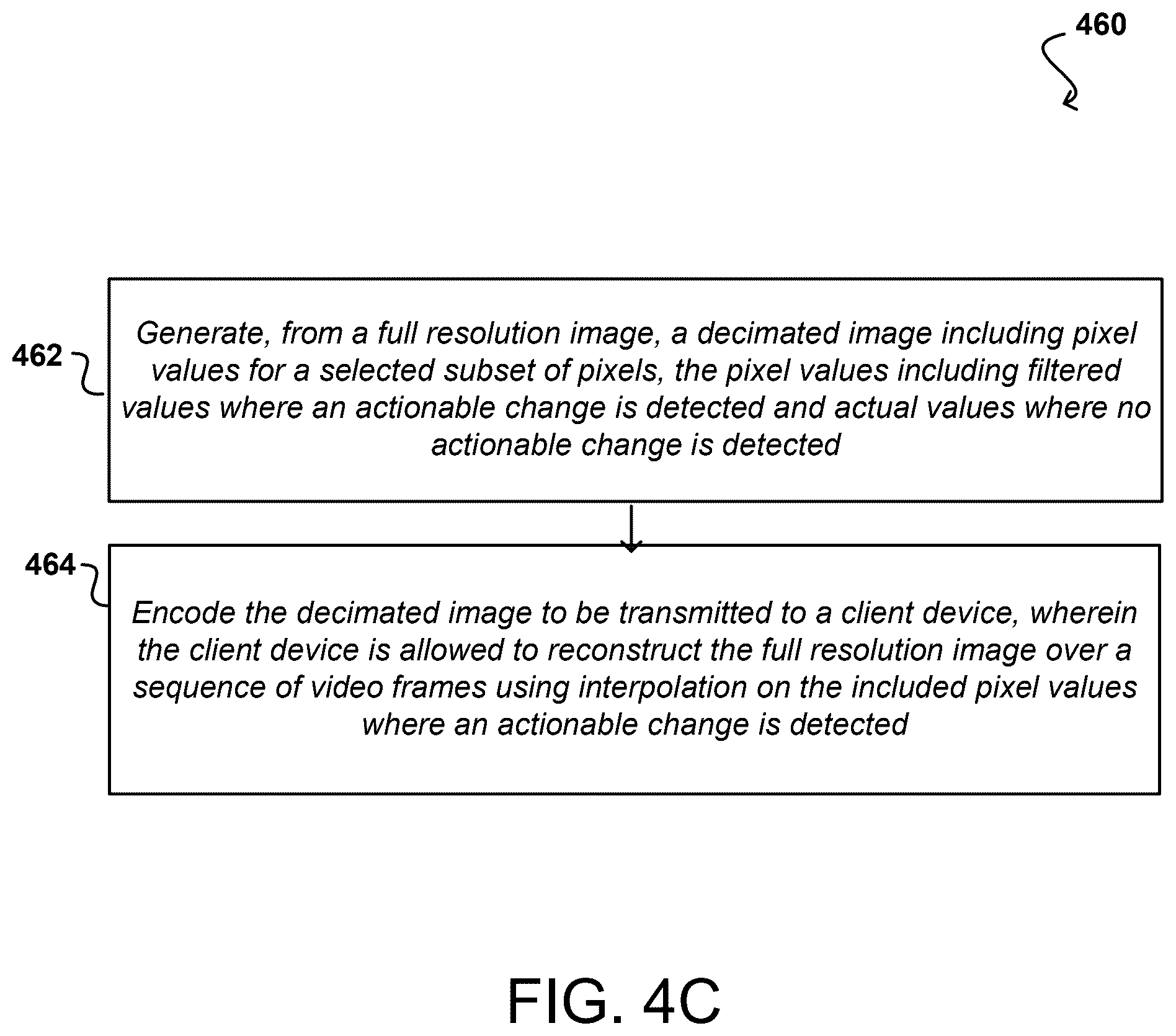 460

462

Generate, from a full resolution image, a decimated image including pixel values for a selected subset of pixels, the pixel values including filtered values where an actionable change is detected and actual values where no actionable change is detected

464

Encode the decimated image to be transmitted to a client device, wherein the client device is allowed to reconstruct the full resolution image over a sequence of video frames using interpolation on the included pixel values where an actionable change is detected

FIG. 4C